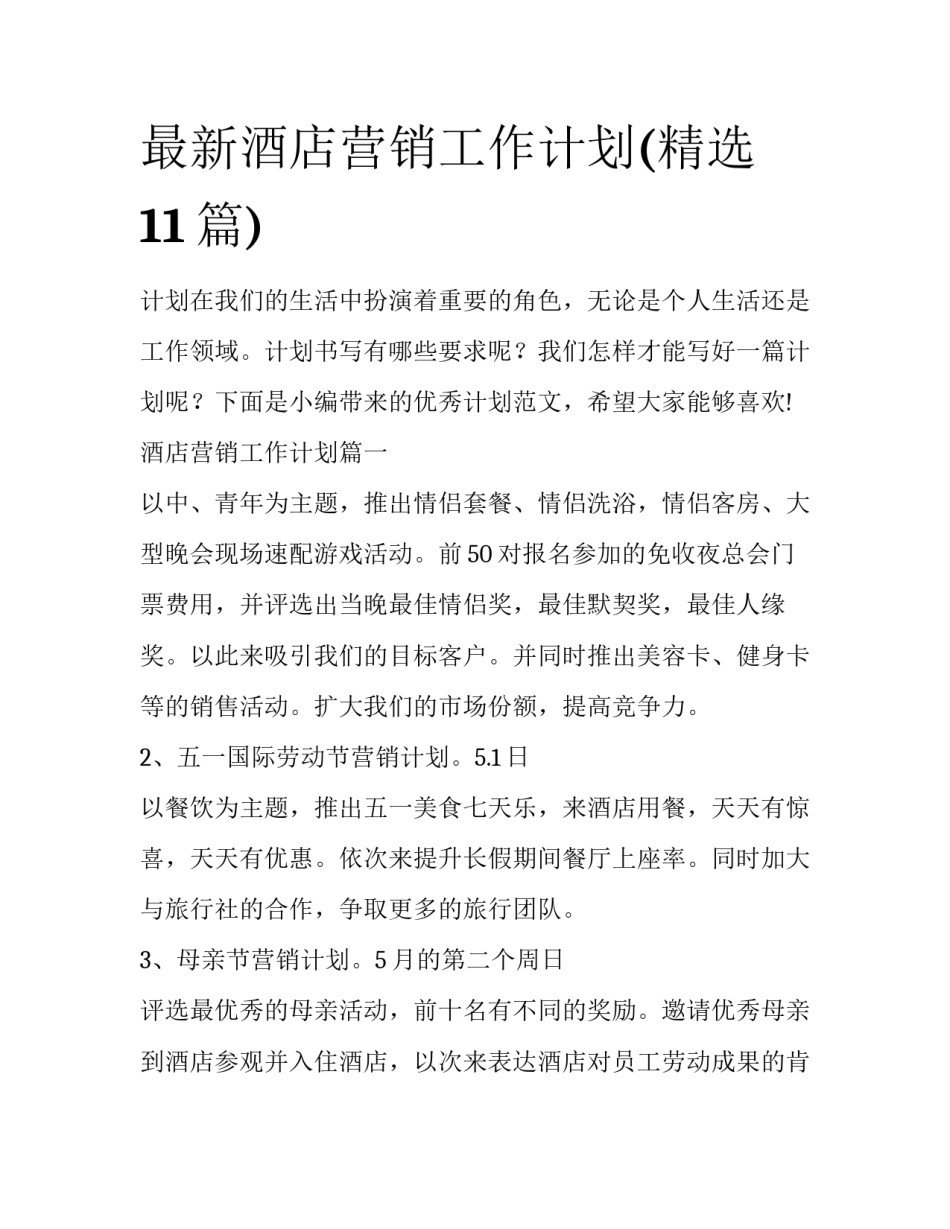 最新酒店营销工作计划(精选11篇)

计划在我们的生活中扮演着重要的角色，无论是个人生活还是工作领域。计划书写有哪些要求呢？我们怎样才能写好一篇计划呢？下面是小编带来的优秀计划范文，希望大家能够喜欢!

酒店营销工作计划篇一

以中、青年为主题，推出情侣套餐、情侣洗浴，情侣客房、大型晚会现场速配游戏活动。前50对报名参加的免收夜总会门票费用，并评选出当晚最佳情侣奖，最佳默契奖，最佳人缘奖。以此来吸引我们的目标客户。并同时推出美容卡、健身卡等的销售活动。扩大我们的市场份额，提高竞争力。

2、五一国际劳动节营销计划。5.1日

以餐饮为主题，推出五一美食七天乐，来酒店用餐，天天有惊喜，天天有优惠。依次来提升长假期间餐厅上座率。同时加大与旅行社的合作，争取更多的旅行团队。

3、母亲节营销计划。5月的第二个周日

评选最优秀的母亲活动，前十名有不同的奖励。邀请优秀母亲到酒店参观并入住酒店，以次来表达酒店对员工劳动成果的肯